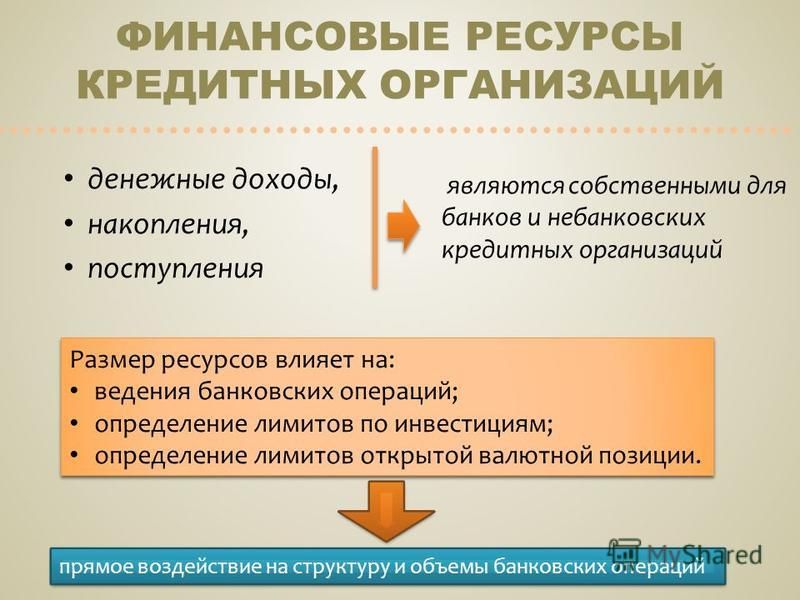 ФИНАНСОВЫЕ РЕСУРСЫ КРЕДИТНЫХ ОРГАНИЗАЦИЙ

• денежные доходы,
• накопления,
• поступления

являются собственными для банков и небанковских кредитных организаций

Размер ресурсов влияет на:
• ведения банковских операций;
• определение лимитов по инвестициям;
• определение лимитов открытой валютной позиции.

прямое воздействие на структуру и объемы банковских операций

MyShared